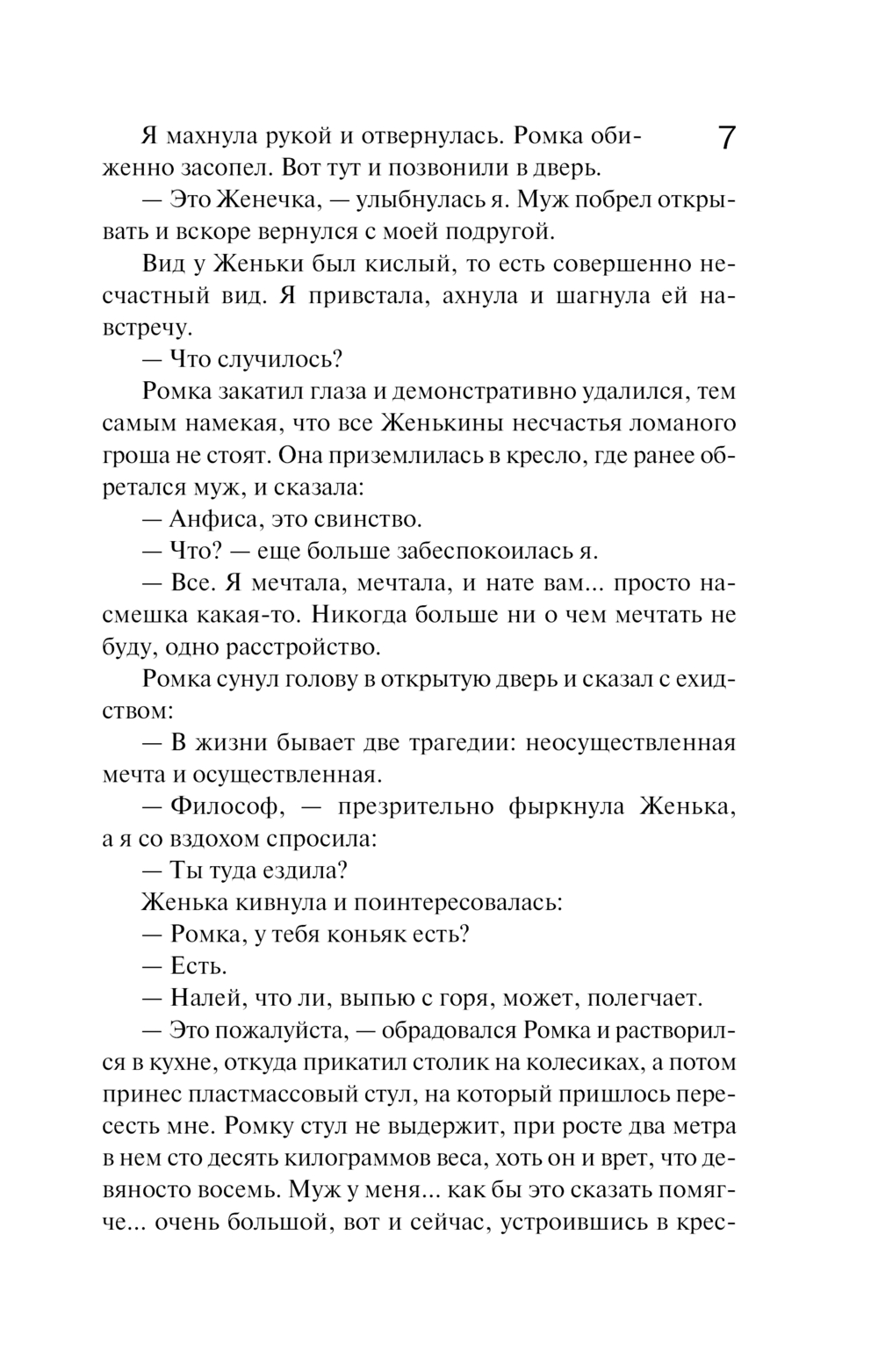 7

Я махнула рукой и отвернулась. Ромка обиженно засопел. Вот тут и позвонили в дверь.

— Это Женечка, — улыбнулась я. Муж побрел открывать и вскоре вернулся с моей подругой.

Вид у Женьки был кислый, то есть совершенно несчастный вид. Я привстала, ахнула и шагнула ей навстречу.

— Что случилось?

Ромка закатил глаза и демонстративно удалился, тем самым намекая, что все Женькины несчастья ломаного гроша не стоят. Она приземлилась в кресло, где ранее обретался муж, и сказала:

— Анфиса, это свинство.

— Что? — еще больше забеспокоилась я.

— Все. Я мечтала, мечтала, и нате вам... просто насмешка какая-то. Никогда больше ни о чем мечтать не буду, одно расстройство.

Ромка сунул голову в открытую дверь и сказал с ехидством:

— В жизни бывает две трагедии: неосуществленная мечта и осуществленная.

— Философ, — презрительно фыркнула Женька, а я со вздохом спросила:

— Ты туда ездила?

Женька кивнула и поинтересовалась:

— Ромка, у тебя коньяк есть?

— Есть.

— Налей, что ли, выпью с горя, может, полегчает.

— Это пожалуйста, — обрадовался Ромка и растворился в кухне, откуда прикатил столик на колесиках, а потом принес пластмассовый стул, на который пришлось пересесть мне. Ромку стул не выдержит, при росте два метра в нем сто десять килограммов веса, хоть он и врет, что девяносто восемь. Муж у меня... как бы это сказать помягче... очень большой, вот и сейчас, устроившись в крес-